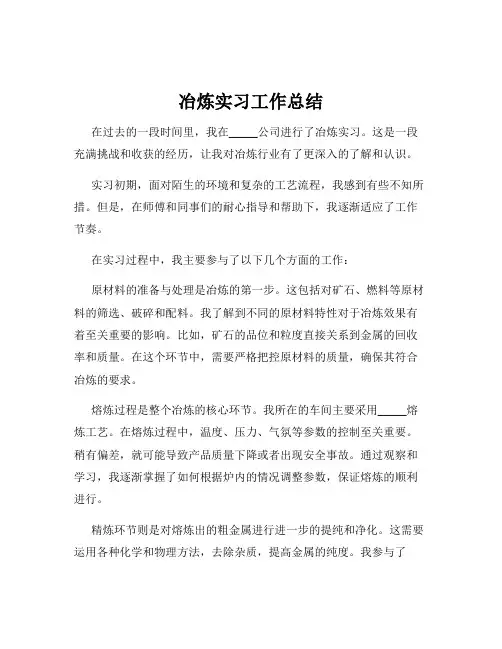 冶炼实习工作总结

在过去的一段时间里，我在_____公司进行了冶炼实习。这是一段充满挑战和收获的经历，让我对冶炼行业有了更深入的了解和认识。

实习初期，面对陌生的环境和复杂的工艺流程，我感到有些不知所措。但是，在师傅和同事们的耐心指导和帮助下，我逐渐适应了工作节奏。

在实习过程中，我主要参与了以下几个方面的工作：

原材料的准备与处理是冶炼的第一步。这包括对矿石、燃料等原材料的筛选、破碎和配料。我了解到不同的原材料特性对于冶炼效果有着至关重要的影响。比如，矿石的品位和粒度直接关系到金属的回收率和质量。在这个环节中，需要严格把控原材料的质量，确保其符合冶炼的要求。

熔炼过程是整个冶炼的核心环节。我所在的车间主要采用_____熔炼工艺。在熔炼过程中，温度、压力、气氛等参数的控制至关重要。稍有偏差，就可能导致产品质量下降或者出现安全事故。通过观察和学习，我逐渐掌握了如何根据炉内的情况调整参数，保证熔炼的顺利进行。

精炼环节则是对熔炼出的粗金属进行进一步的提纯和净化。这需要运用各种化学和物理方法，去除杂质，提高金属的纯度。我参与了